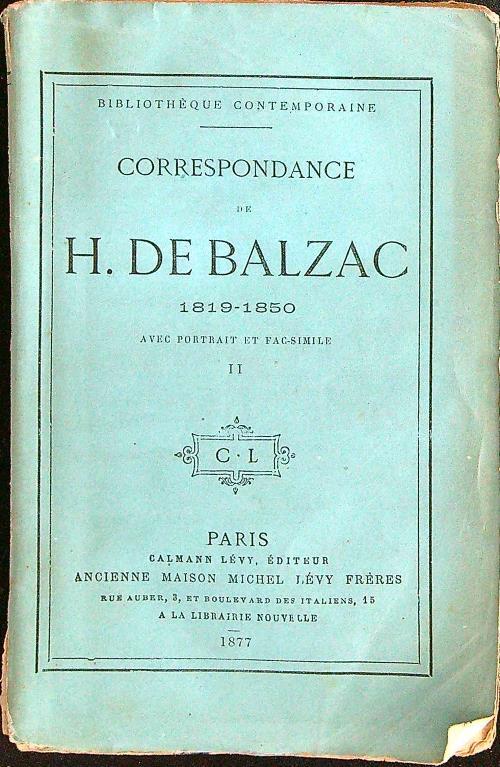 BIBLIOTHÈQUE CONTEMPORAINE

CORRESPONDANCE

DE

H. DE BALZAC

1819-1850

AVEC PORTRAIT ET FAC-SIMILE

II

C·L

PARIS
CALMANN LÉVY, ÉDITEUR
ANCIENNE MAISON MICHEL LÉVY FRÈRES
RUE AUBER, 3, ET BOULEVARD DES ITALIENS, 15
A LA LIBRAIRIE NOUVELLE

1877